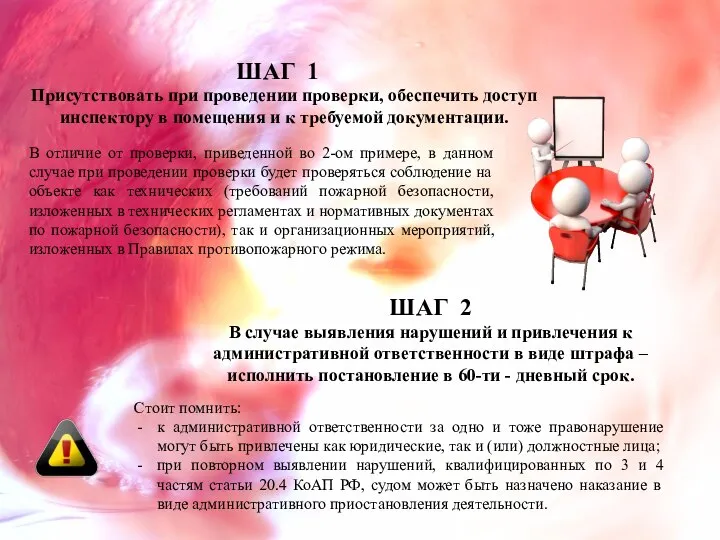 ШАГ 1
Присутствовать при проведении проверки, обеспечить доступ инспектору в помещения и к требуемой документации.

В отличие от проверки, приведенной во 2-ом примере, в данном случае при проведении проверки будет проверяться соблюдение на объекте как технических (требований пожарной безопасности, изложенных в технических регламентах и нормативных документах по пожарной безопасности), так и организационных мероприятий, изложенных в Правилах противопожарного режима.

ШАГ 2
В случае выявления нарушений и привлечения к административной ответственности в виде штрафа – исполнить постановление в 60-ти - дневный срок.

Стоит помнить:
- к административной ответственности за одно и тоже правонарушение могут быть привлечены как юридические, так и (или) должностные лица;
- при повторном выявлении нарушений, квалифицированных по 3 и 4 частям статьи 20.4 КоАП РФ, судом может быть назначено наказание в виде административного приостановления деятельности.